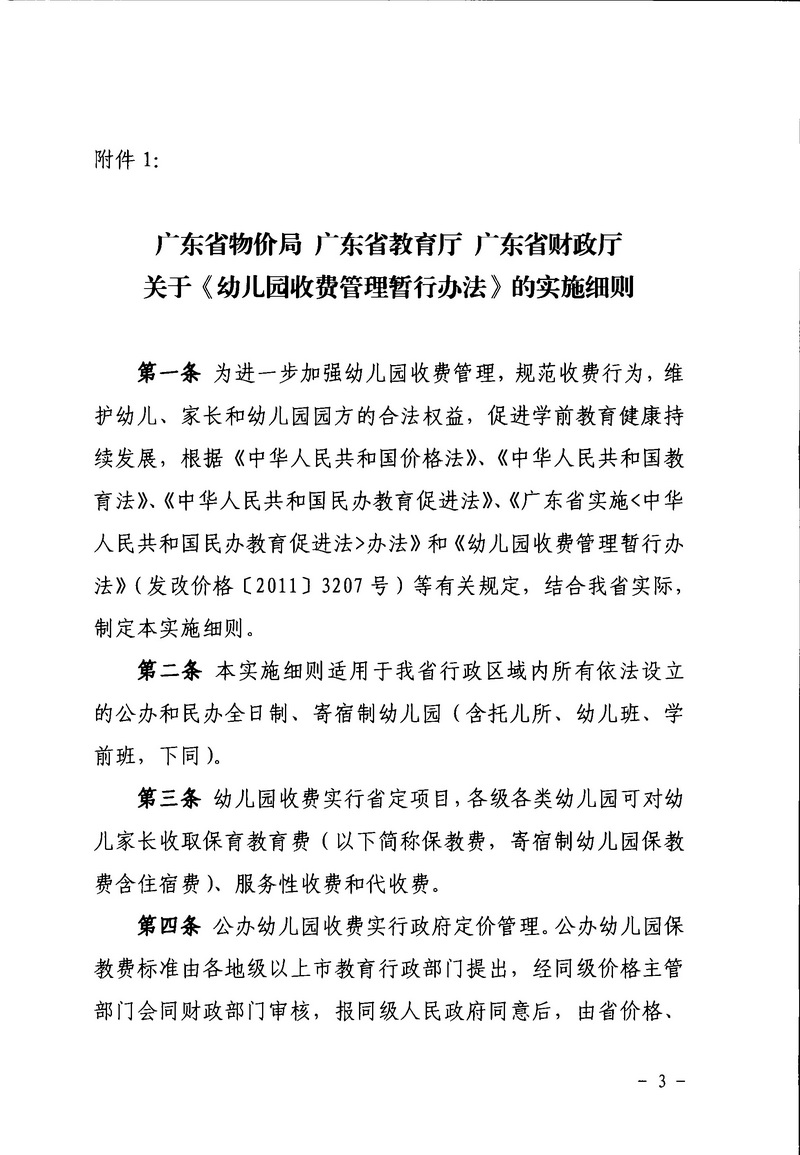 附件 1:

广东省物价局 广东省教育厅 广东省财政厅
关于《幼儿园收费管理暂行办法》的实施细则

第一条 为进一步加强幼儿园收费管理，规范收费行为，维护幼儿、家长和幼儿园园方的合法权益，促进学前教育健康持续发展，根据《中华人民共和国价格法》、《中华人民共和国教育法》、《中华人民共和国民办教育促进法》、《广东省实施<中华人民共和国民办教育促进法>办法》和《幼儿园收费管理暂行办法》（发改价格〔2011〕3207 号）等有关规定，结合我省实际，制定本实施细则。

第二条 本实施细则适用于我省行政区域内所有依法设立的公办和民办全日制、寄宿制幼儿园（含托儿所、幼儿班、学前班，下同）。

第三条 幼儿园收费实行省定项目，各级各类幼儿园可对幼儿家长收取保育教育费（以下简称保教费，寄宿制幼儿园保教费含住宿费）、服务性收费和代收费。

第四条 公办幼儿园收费实行政府定价管理。公办幼儿园保教费标准由各地级以上市教育行政部门提出，经同级价格主管部门会同财政部门审核，报同级人民政府同意后，由省价格、

- 3 -